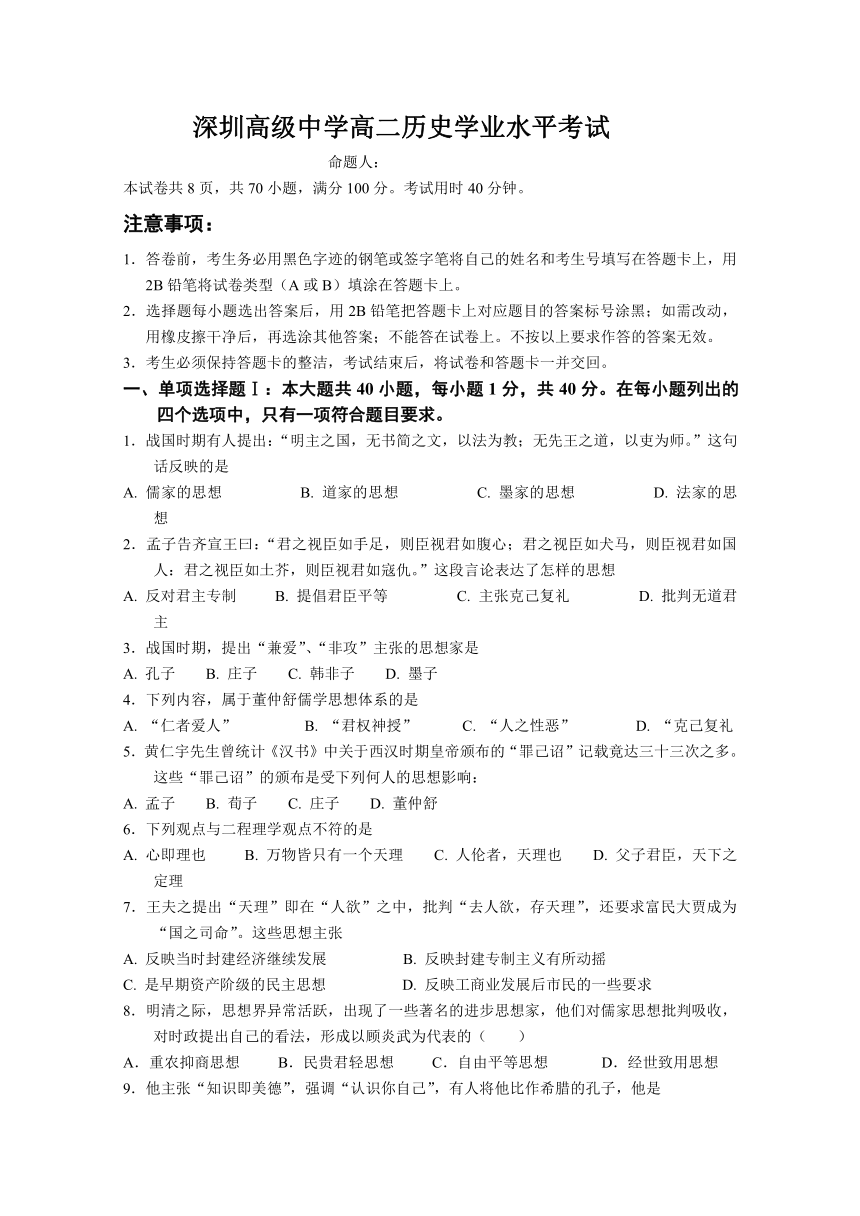 深圳高级中学高二历史学业水平考试

命题人：

本试卷共 8 页，共 70 小题，满分 100 分。考试用时 40 分钟。

注意事项：

1．答卷前，考生务必用黑色字迹的钢笔或签字笔将自己的姓名和考生号填写在答题卡上，用 2B 铅笔将试卷类型（A 或 B）填涂在答题卡上。

2．选择题每小题选出答案后，用 2B 铅笔把答题卡上对应题目的答案标号涂黑；如需改动，用橡皮擦干净后，再选涂其他答案；不能答在试卷上。不按以上要求作答的答案无效。

3．考生必须保持答题卡的整洁，考试结束后，将试卷和答题卡一并交回。

一、单项选择题Ⅰ：本大题共 40 小题，每小题 1 分，共 40 分。在每小题列出的四个选项中，只有一项符合题目要求。

1．战国时期有人提出：“明主之国，无书简之文，以法为教；无先王之道，以吏为师。”这句话反映的是

A. 儒家的思想　B. 道家的思想　C. 墨家的思想　D. 法家的思想

2．孟子告齐宣王曰：“君之视臣如手足，则臣视君如腹心；君之视臣如犬马，则臣视君如国人；君之视臣如土芥，则臣视君如寇仇。”这段言论表达了怎样的思想

A. 反对君主专制　B. 提倡君臣平等　C. 主张克己复礼　D. 批判无道君主

3．战国时期，提出“兼爱”、“非攻”主张的思想家是

A. 孔子　B. 庄子　C. 韩非子　D. 墨子

4．下列内容，属于董仲舒儒学思想体系的是

A. “仁者爱人”　B. “君权神授”　C. “人之性恶”　D. “克己复礼

5．黄仁宇先生曾统计《汉书》中关于西汉时期皇帝颁布的“罪己诏”记载竟达三十三次之多。这些“罪己诏”的颁布是受下列何人的思想影响：

A. 孟子　B. 荀子　C. 庄子　D. 董仲舒

6．下列观点与二程理学观点不符的是

A. 心即理也　B. 万物皆只有一个天理　C. 人伦者，天理也　D. 父子君臣，天下之定理

7．王夫之提出“天理”即在“人欲”之中，批判“去人欲，存天理”，还要求富民大贾成为“国之司命”。这些思想主张

A. 反映当时封建经济继续发展　B. 反映封建专制主义有所动摇

C. 是早期资产阶级的民主思想　D. 反映工商业发展后市民的一些要求

8．明清之际，思想界异常活跃，出现了一些著名的进步思想家，他们对儒家思想批判吸收，对时政提出自己的看法，形成以顾炎武为代表的（　　）

A．重农抑商思想　B．民贵君轻思想　C．自由平等思想　D．经世致用思想

9．他主张“知识即美德”，强调“认识你自己”，有人将他比作希腊的孔子，他是